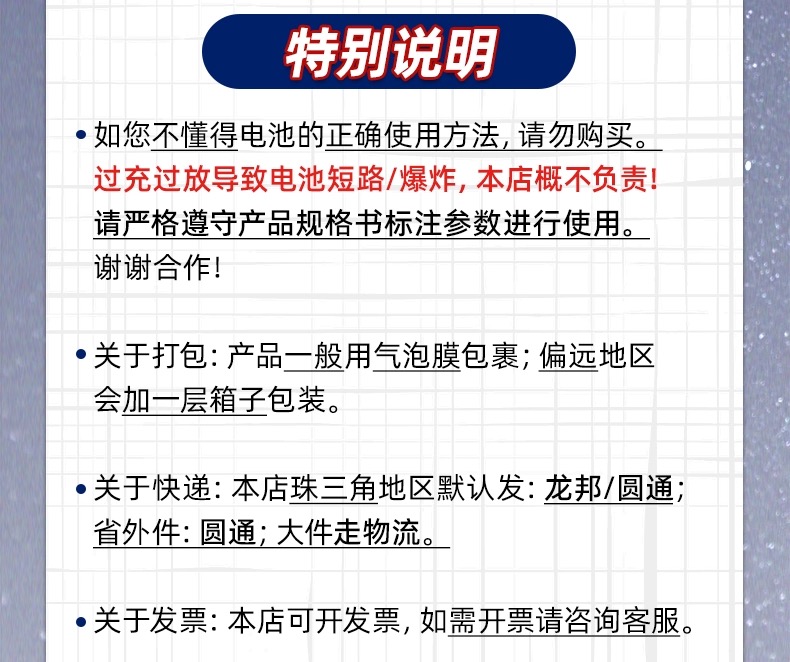 特别说明

• 如您不懂得电池的正确使用方法，请勿购买。过充过放导致电池短路/爆炸，本店概不负责！请严格遵守产品规格书标注参数进行使用。谢谢合作！

• 关于打包：产品一般用气泡膜包裹；偏远地区会加一层箱子包装。

• 关于快递：本店珠三角地区默认发：龙邦/圆通；省外件：圆通；大件走物流。

• 关于发票：本店可开发票，如需开票请咨询客服。